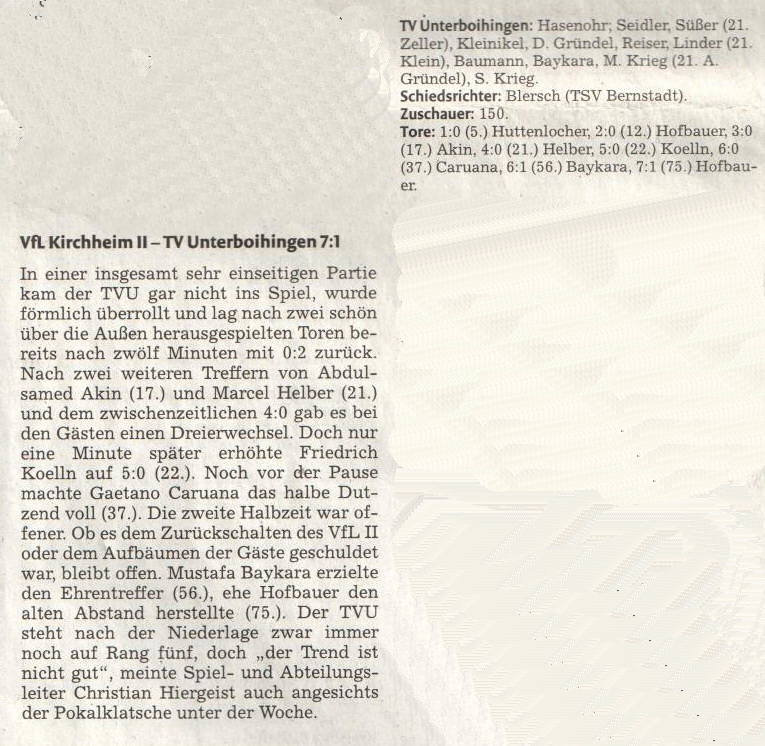 VfL Kirchheim II – TV Unterboihingen 7:1

In einer insgesamt sehr einseitigen Partie kam der TVU gar nicht ins Spiel, wurde förmlich überrollt und lag nach zwei schön über die Außen herausgespielten Toren bereits nach zwölf Minuten mit 0:2 zurück. Nach zwei weiteren Treffern von Abdulsamed Akin (17.) und Marcel Helber (21.) und dem zwischenzeitlichen 4:0 gab es bei den Gästen einen Dreierwechsel. Doch nur eine Minute später erhöhte Friedrich Koelln auf 5:0 (22.). Noch vor der Pause machte Gaetano Caruana das halbe Dutzend voll (37.). Die zweite Halbzeit war offener. Ob es dem Zurückschalten des VfL II oder dem Aufbäumen der Gäste geschuldet war, bleibt offen. Mustafa Baykara erzielte den Ehrentreffer (56.), ehe Hofbauer den alten Abstand herstellte (75.). Der TVU steht nach der Niederlage zwar immer noch auf Rang fünf, doch „der Trend ist nicht gut“, meinte Spiel- und Abteilungsleiter Christian Hiergeist auch angesichts der Pokalklatsche unter der Woche.

TV Unterboihingen: Hasenohr; Seidler, Süßer (21. Zeller), Kleinikel, D. Gründel, Reiser, Linder (21. Klein), Baumann, Baykara, M. Krieg (21. A. Gründel), S. Krieg.
Schiedsrichter: Blersch (TSV Bernstadt).
Zuschauer: 150.
Tore: 1:0 (5.) Huttenlocher, 2:0 (12.) Hofbauer, 3:0 (17.) Akin, 4:0 (21.) Helber, 5:0 (22.) Koelln, 6:0 (37.) Caruana, 6:1 (56.) Baykara, 7:1 (75.) Hofbauer.